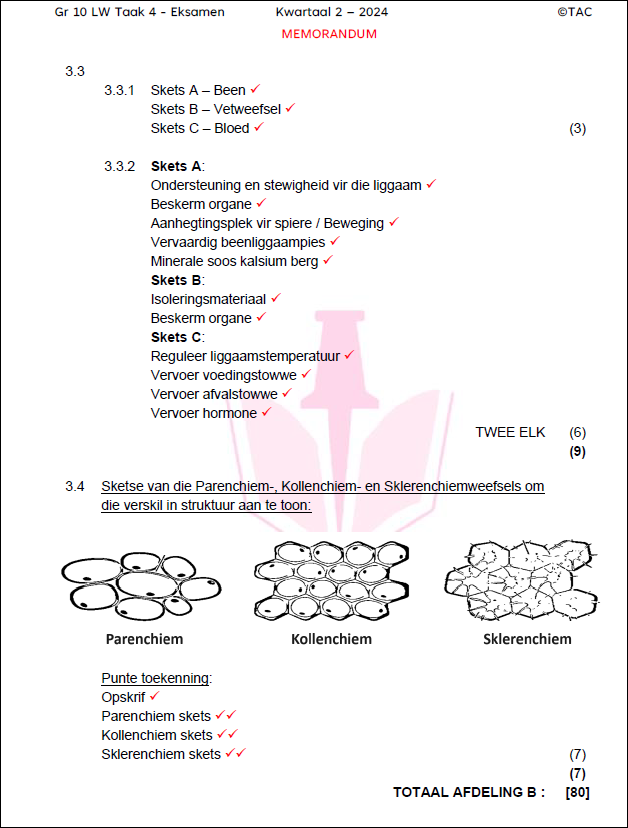 Gr 10 LW Taak 4 - Eksamen Kwartaal 2 – 2024 ©TAC

MEMORANDUM

3.3

3.3.1 Skets A – Been ✓
Skets B – Vetweefsel ✓
Skets C – Bloed ✓ (3)

3.3.2 **Skets A**:
Ondersteuning en stewigheid vir die liggaam ✓
Beskerm organe ✓
Aanhegtingsplek vir spiere / Beweging ✓
Vervaardig beenliggaampies ✓
Minerale soos kalsium berg ✓
**Skets B**:
Isoleringsmateriaal ✓
Beskerm organe ✓
**Skets C**:
Reguleer liggaamstemperatuur ✓
Vervoer voedingstowwe ✓
Vervoer afvalstowwe ✓
Vervoer hormone ✓

TWEE ELK (6)
**(9)**

3.4 Sketse van die Parenchiem-, Kollenchiem- en Sklerenchiemweefsels om die verskil in struktuur aan te toon:

Parenchiem

Kollenchiem

Sklerenchiem

Punte toekenning:
Opskrif ✓
Parenchiem skets ✓✓
Kollenchiem skets ✓✓
Sklerenchiem skets ✓✓ (7)
**(7)**

**TOTAAL AFDELING B : [80]**